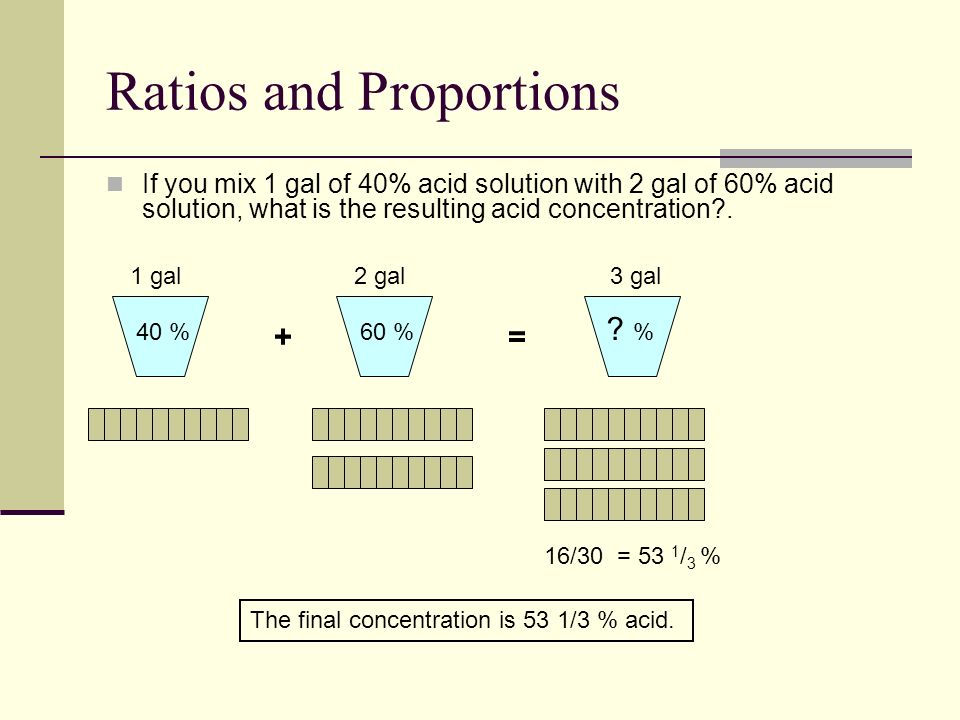 Ratios and Proportions

If you mix 1 gal of 40% acid solution with 2 gal of 60% acid solution, what is the resulting acid concentration?.

1 gal

40 %

+

2 gal

60 %

=

3 gal

? %

16/30 = 53 $^1/_3$ %

The final concentration is 53 1/3 % acid.